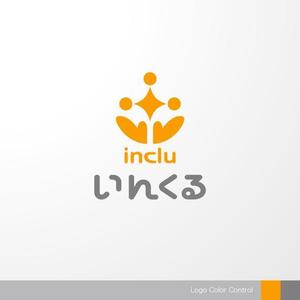 inclu
いんくる

Logo Color Control